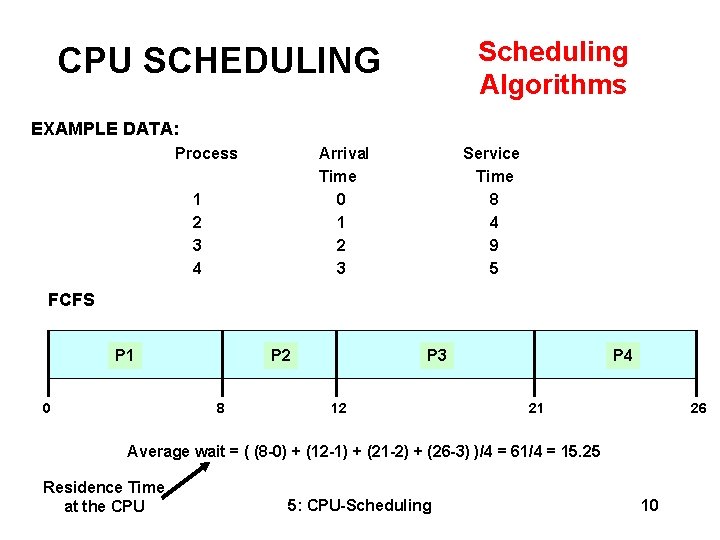 CPU SCHEDULING

Scheduling Algorithms

EXAMPLE DATA:

| Process | Arrival Time | Service Time |
|---|---|---|
| 1 | 0 | 8 |
| 2 | 1 | 4 |
| 3 | 2 | 9 |
| 4 | 3 | 5 |

FCFS

P1 P2 P3 P4

0 8 12 21 26

Average wait = ( (8-0) + (12-1) + (21-2) + (26-3) )/4 = 61/4 = 15.25

Residence Time at the CPU

5: CPU-Scheduling

10